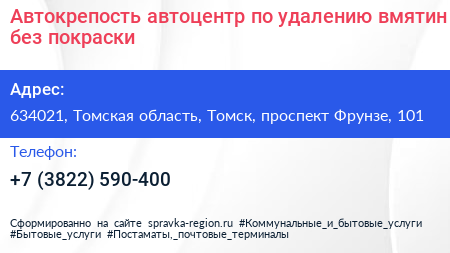 Автокрепость автоцентр по удалению вмятин без покраски

Адрес:

634021, Томская область, Томск, проспект Фрунзе, 101

Телефон:

+7 (3822) 590-400

Сформированно на сайте spravka-region.ru #Коммунальные_и_бытовые_услуги #Бытовые_услуги #Постаматы,_почтовые_терминалы